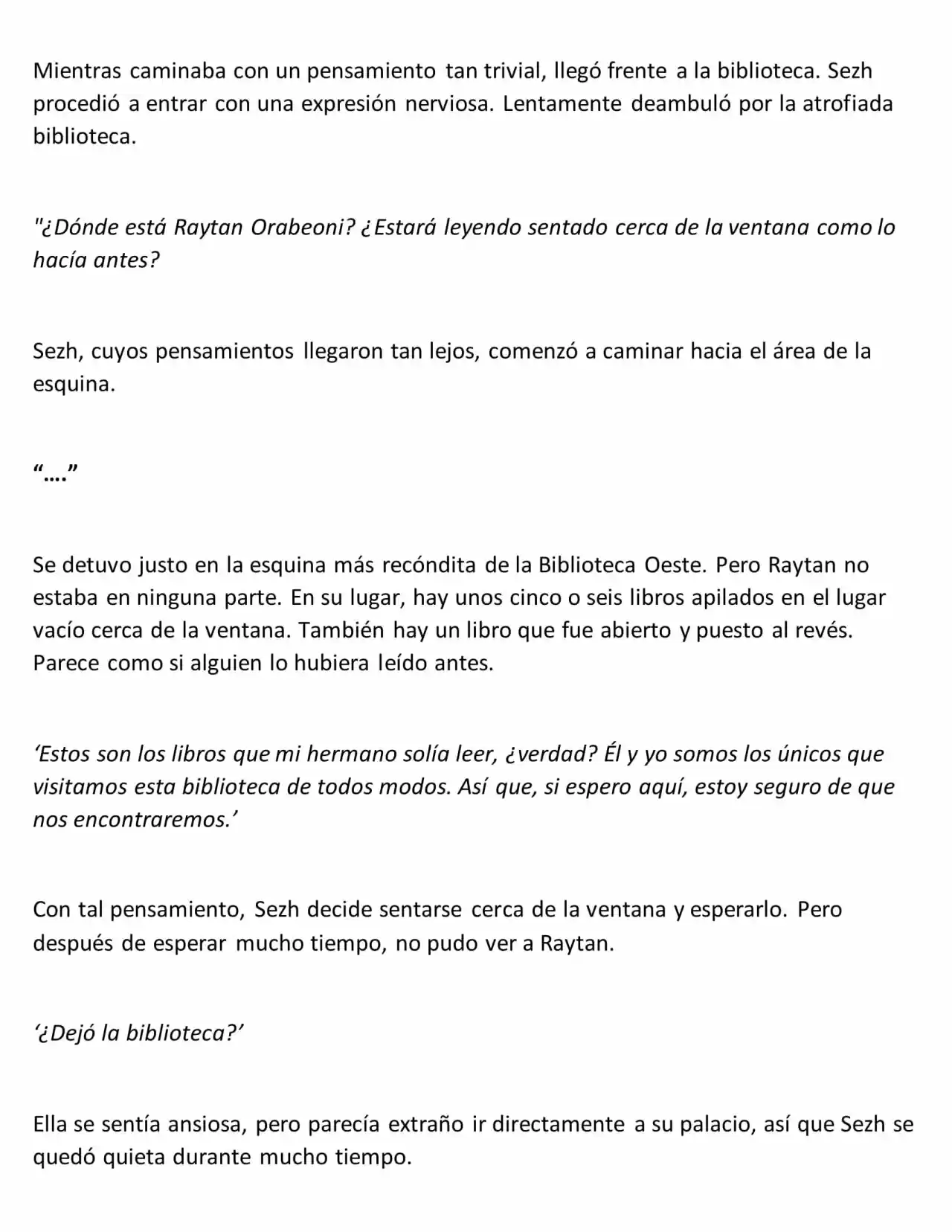 Mientras caminaba con un pensamiento tan trivial, llegó frente a la biblioteca. Sezh procedió a entrar con una expresión nerviosa. Lentamente deambuló por la atrofiada biblioteca.

"¿Dónde está Raytan Orabeoni? ¿Estará leyendo sentado cerca de la ventana como lo hacía antes?

Sezh, cuyos pensamientos llegaron tan lejos, comenzó a caminar hacia el área de la esquina.

“....”

Se detuvo justo en la esquina más recóndita de la Biblioteca Oeste. Pero Raytan no estaba en ninguna parte. En su lugar, hay unos cinco o seis libros apilados en el lugar vacío cerca de la ventana. También hay un libro que fue abierto y puesto al revés. Parece como si alguien lo hubiera leído antes.

‘Estos son los libros que mi hermano solía leer, ¿verdad? Él y yo somos los únicos que visitamos esta biblioteca de todos modos. Así que, si espero aquí, estoy seguro de que nos encontraremos.’

Con tal pensamiento, Sezh decide sentarse cerca de la ventana y esperarlo. Pero después de esperar mucho tiempo, no pudo ver a Raytan.

‘¿Dejó la biblioteca?’

Ella se sentía ansiosa, pero parecía extraño ir directamente a su palacio, así que Sezh se quedó quieta durante mucho tiempo.